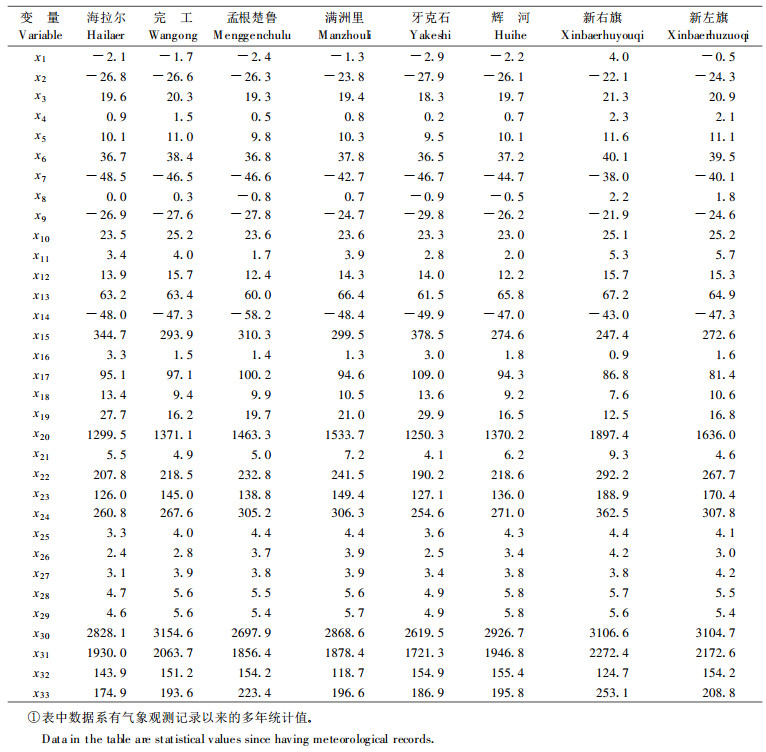 | 变 量 Variable | 海拉尔 Hailaer | 完 工 Wangong | 孟根楚鲁 Menggenchulu | 满洲里 Manzhouli | 牙克石 Yakeshi | 辉 河 Huihe | 新右旗 Xinbaerhuyouqi | 新左旗 Xinbaerhuzuoqi |
|---|---|---|---|---|---|---|---|---|
| $x_1$ | −2.1 | −1.7 | −2.4 | −1.3 | −2.9 | −2.2 | 4.0 | −0.5 |
| $x_2$ | −26.8 | −26.6 | −26.3 | −23.8 | −27.9 | −26.1 | −22.1 | −24.3 |
| $x_3$ | 19.6 | 20.3 | 19.3 | 19.4 | 18.3 | 19.7 | 21.3 | 20.9 |
| $x_4$ | 0.9 | 1.5 | 0.5 | 0.8 | 0.2 | 0.7 | 2.3 | 2.1 |
| $x_5$ | 10.1 | 11.0 | 9.8 | 10.3 | 9.5 | 10.1 | 11.6 | 11.1 |
| $x_6$ | 36.7 | 38.4 | 36.8 | 37.8 | 36.5 | 37.2 | 40.1 | 39.5 |
| $x_7$ | −48.5 | −46.5 | −46.6 | −42.7 | −46.7 | −44.7 | −38.0 | −40.1 |
| $x_8$ | 0.0 | 0.3 | −0.8 | 0.7 | −0.9 | −0.5 | 2.2 | 1.8 |
| $x_9$ | −26.9 | −27.6 | −27.8 | −24.7 | −29.8 | −26.2 | −21.9 | −24.6 |
| $x_{10}$ | 23.5 | 25.2 | 23.6 | 23.6 | 23.3 | 23.0 | 25.1 | 25.2 |
| $x_{11}$ | 3.4 | 4.0 | 1.7 | 3.9 | 2.8 | 2.0 | 5.3 | 5.7 |
| $x_{12}$ | 13.9 | 15.7 | 12.4 | 14.3 | 14.0 | 12.2 | 15.7 | 15.3 |
| $x_{13}$ | 63.2 | 63.4 | 60.0 | 66.4 | 61.5 | 65.8 | 67.2 | 64.9 |
| $x_{14}$ | −48.0 | −47.3 | −58.2 | −48.4 | −49.9 | −47.0 | −43.0 | −47.3 |
| $x_{15}$ | 344.7 | 293.9 | 310.3 | 299.5 | 378.5 | 274.6 | 247.4 | 272.6 |
| $x_{16}$ | 3.3 | 1.5 | 1.4 | 1.3 | 3.0 | 1.8 | 0.9 | 1.6 |
| $x_{17}$ | 95.1 | 97.1 | 100.2 | 94.6 | 109.0 | 94.3 | 86.8 | 81.4 |
| $x_{18}$ | 13.4 | 9.4 | 9.9 | 10.5 | 13.6 | 9.2 | 7.6 | 10.6 |
| $x_{19}$ | 27.7 | 16.2 | 19.7 | 21.0 | 29.9 | 16.5 | 12.5 | 16.8 |
| $x_{20}$ | 1299.5 | 1371.1 | 1463.3 | 1533.7 | 1250.3 | 1370.2 | 1897.4 | 1636.0 |
| $x_{21}$ | 5.5 | 4.9 | 5.0 | 7.2 | 4.1 | 6.2 | 9.3 | 4.6 |
| $x_{22}$ | 207.8 | 218.5 | 232.8 | 241.5 | 190.2 | 218.6 | 292.2 | 267.7 |
| $x_{23}$ | 126.0 | 145.0 | 138.8 | 149.4 | 127.1 | 136.0 | 188.9 | 170.4 |
| $x_{24}$ | 260.8 | 267.6 | 305.2 | 306.3 | 254.6 | 271.0 | 362.5 | 307.8 |
| $x_{25}$ | 3.3 | 4.0 | 4.4 | 4.4 | 3.6 | 4.3 | 4.4 | 4.1 |
| $x_{26}$ | 2.4 | 2.8 | 3.7 | 3.9 | 2.5 | 3.4 | 4.2 | 3.0 |
| $x_{27}$ | 3.1 | 3.9 | 3.8 | 3.9 | 3.4 | 3.8 | 3.8 | 4.2 |
| $x_{28}$ | 4.7 | 5.6 | 5.5 | 5.6 | 4.9 | 5.8 | 5.7 | 5.5 |
| $x_{29}$ | 4.6 | 5.6 | 5.4 | 5.7 | 4.9 | 5.8 | 5.6 | 5.4 |
| $x_{30}$ | 2828.1 | 3154.6 | 2697.9 | 2868.6 | 2619.5 | 2926.7 | 3106.6 | 3104.7 |
| $x_{31}$ | 1930.0 | 2063.7 | 1856.4 | 1878.4 | 1721.3 | 1946.8 | 2272.4 | 2172.6 |
| $x_{32}$ | 143.9 | 151.2 | 154.2 | 118.7 | 154.9 | 155.4 | 124.7 | 154.2 |
| $x_{33}$ | 174.9 | 193.6 | 223.4 | 196.6 | 186.9 | 195.8 | 253.1 | 208.8 |

①表中数据系有气象观测记录以来的多年统计值。

Data in the table are statistical values since having meteorological records.